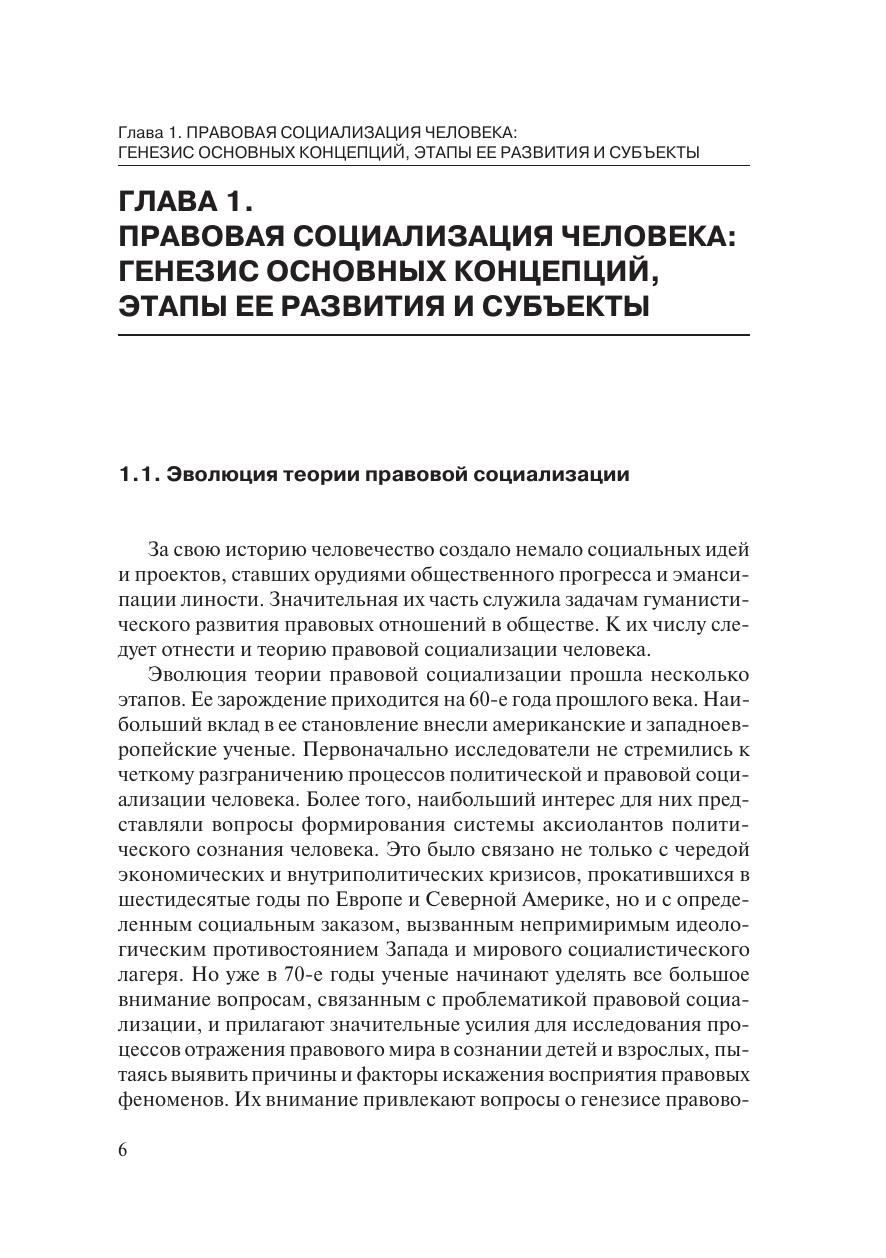 Глава 1. ПРАВОВАЯ СОЦИАЛИЗАЦИЯ ЧЕЛОВЕКА: ГЕНЕЗИС ОСНОВНЫХ КОНЦЕПЦИЙ, ЭТАПЫ ЕЕ РАЗВИТИЯ И СУБЪЕКТЫ

ГЛАВА 1.
ПРАВОВАЯ СОЦИАЛИЗАЦИЯ ЧЕЛОВЕКА: ГЕНЕЗИС ОСНОВНЫХ КОНЦЕПЦИЙ, ЭТАПЫ ЕЕ РАЗВИТИЯ И СУБЪЕКТЫ

1.1. Эволюция теории правовой социализации

За свою историю человечество создало немало социальных идей и проектов, ставших орудиями общественного прогресса и эмансипации линости. Значительная их часть служила задачам гуманистического развития правовых отношений в обществе. К их числу следует отнести и теорию правовой социализации человека.

Эволюция теории правовой социализации прошла несколько этапов. Ее зарождение приходится на 60-е года прошлого века. Наибольший вклад в ее становление внесли американские и западноевропейские ученые. Первоначально исследователи не стремились к четкому разграничению процессов политической и правовой социализации человека. Более того, наибольший интерес для них представляли вопросы формирования системы аксиолантов политического сознания человека. Это было связано не только с чередой экономических и внутриполитических кризисов, прокатившихся в шестидесятые годы по Европе и Северной Америке, но и с определенным социальным заказом, вызванным непримиримым идеологическим противостоянием Запада и мирового социалистического лагеря. Но уже в 70-е годы ученые начинают уделять все большое внимание вопросам, связанным с проблематикой правовой социализации, и прилагают значительные усилия для исследования процессов отражения правового мира в сознании детей и взрослых, пытаясь выявить причины и факторы искажения восприятия правовых феноменов. Их внимание привлекают вопросы о генезисе правово-

6